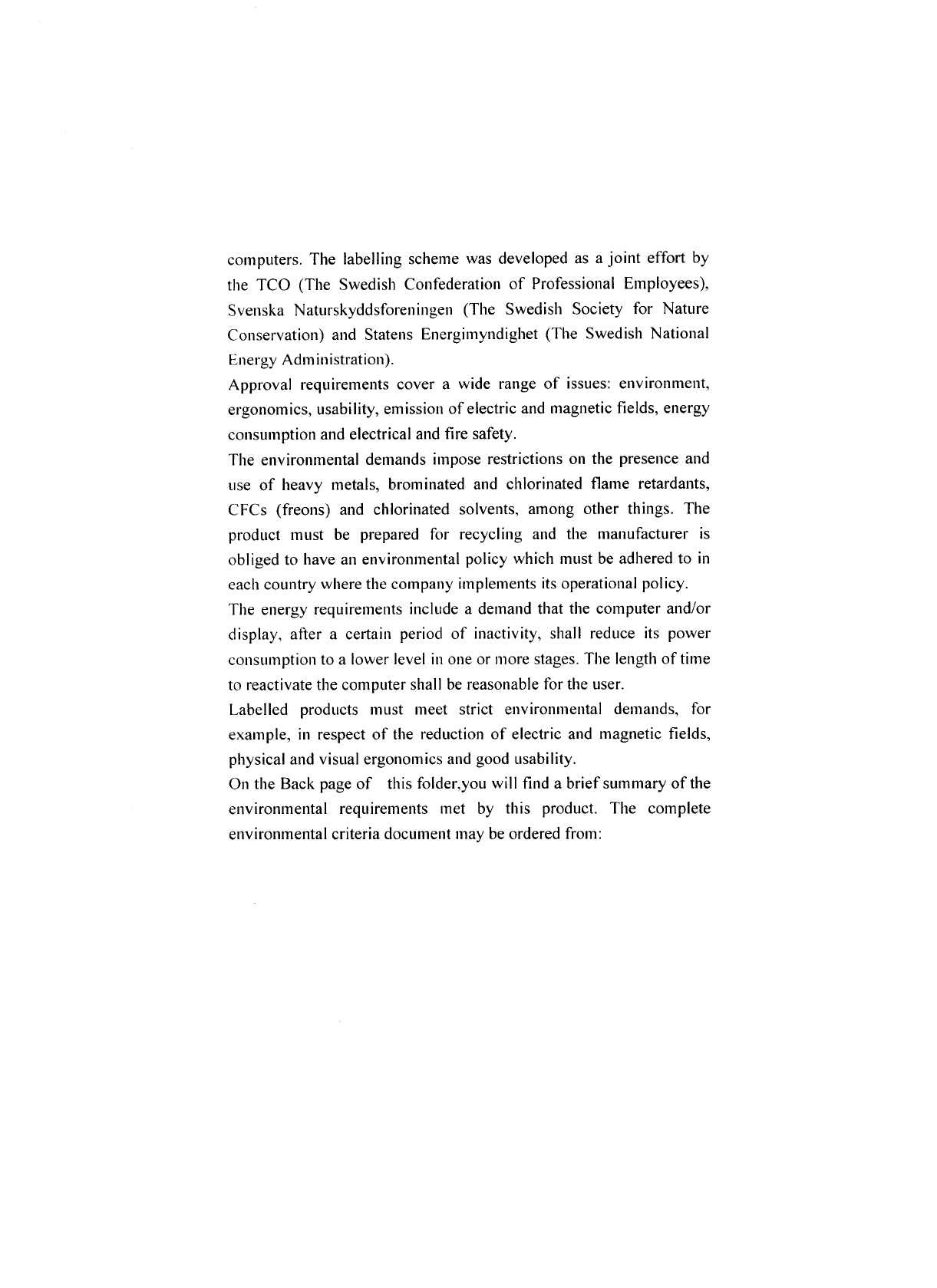 computers. The labelling scheme was developed as a joint effort by the TCO (The Swedish Confederation of Professional Employees), Svenska Naturskyddsforeningen (The Swedish Society for Nature Conservation) and Statens Energimyndighet (The Swedish National Energy Administration).

Approval requirements cover a wide range of issues: environment, ergonomics, usability, emission of electric and magnetic fields, energy consumption and electrical and fire safety.

The environmental demands impose restrictions on the presence and use of heavy metals, brominated and chlorinated flame retardants, CFCs (freons) and chlorinated solvents, among other things. The product must be prepared for recycling and the manufacturer is obliged to have an environmental policy which must be adhered to in each country where the company implements its operational policy.

The energy requirements include a demand that the computer and/or display, after a certain period of inactivity, shall reduce its power consumption to a lower level in one or more stages. The length of time to reactivate the computer shall be reasonable for the user.

Labelled products must meet strict environmental demands, for example, in respect of the reduction of electric and magnetic fields, physical and visual ergonomics and good usability.

On the Back page of this folder,you will find a brief summary of the environmental requirements met by this product. The complete environmental criteria document may be ordered from: